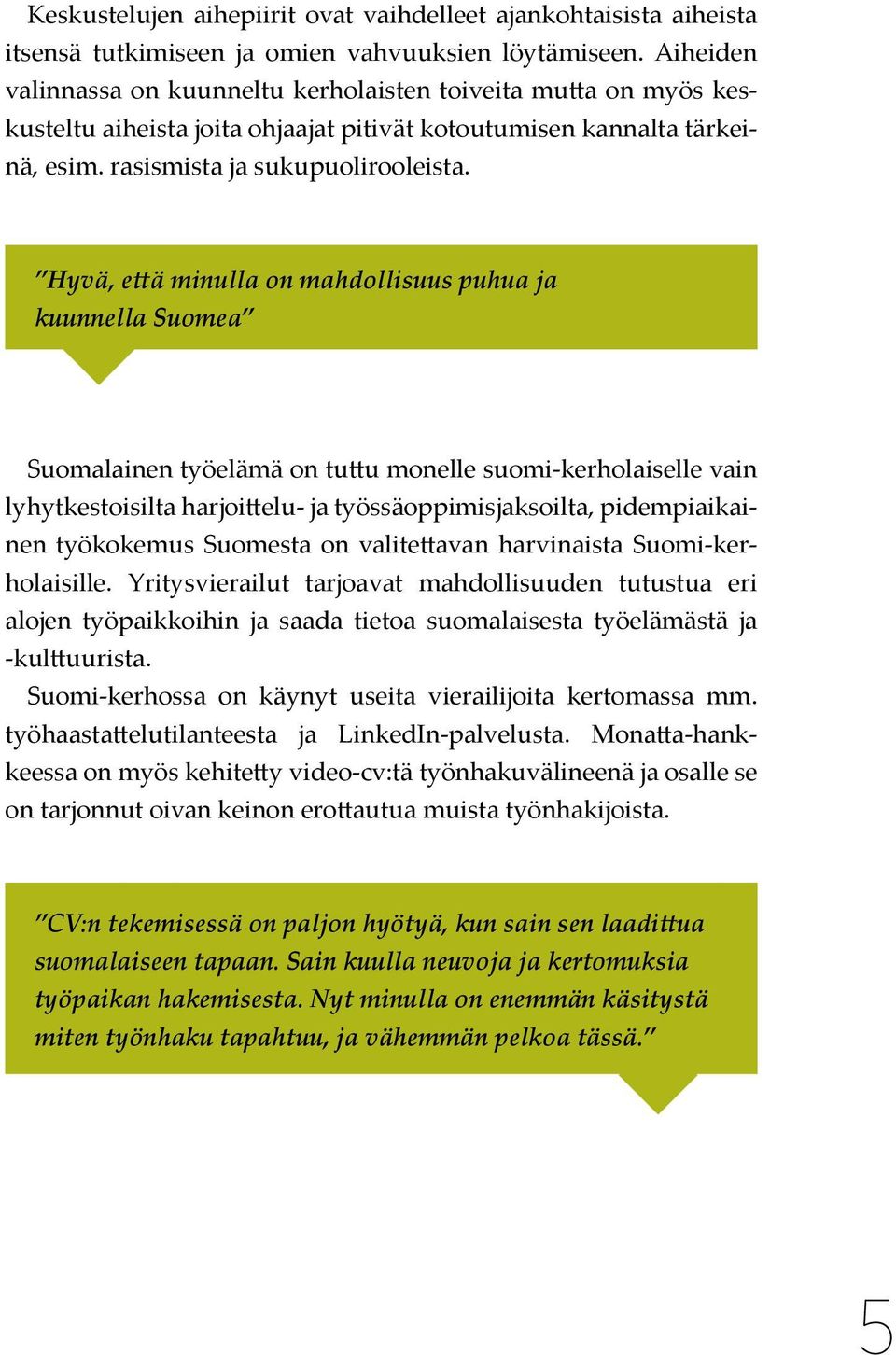 Keskustelujen aihepiirit ovat vaihdelleet ajankohtaisista aiheista itsensä tutkimiseen ja omien vahvuuksien löytämiseen. Aiheiden valinnassa on kuunneltu kerholaisten toiveita mutta on myös keskusteltu aiheista joita ohjaajat pitivät kotoutumisen kannalta tärkeinä, esim. rasismista ja sukupuolirooleista.

"Hyvä, että minulla on mahdollisuus puhua ja kuunnella Suomea"

Suomalainen työelämä on tuttu monelle suomi-kerholaiselle vain lyhytkestoisilta harjoittelu- ja työssäoppimisjaksoilta, pidempiaikainen työkokemus Suomesta on valitettavan harvinaista Suomi-kerholaisille. Yritysvierailut tarjoavat mahdollisuuden tutustua eri alojen työpaikkoihin ja saada tietoa suomalaisesta työelämästä ja -kulttuurista.
Suomi-kerhossa on käynyt useita vierailijoita kertomassa mm. työhaastattelutilanteesta ja LinkedIn-palvelusta. Monatta-hankkeessa on myös kehitetty video-cv:tä työnhakuvälineenä ja osalle se on tarjonnut oivan keinon erottautua muista työnhakijoista.

"CV:n tekemisessä on paljon hyötyä, kun sain sen laadittua suomalaiseen tapaan. Sain kuulla neuvoja ja kertomuksia työpaikan hakemisesta. Nyt minulla on enemmän käsitystä miten työnhaku tapahtuu, ja vähemmän pelkoa tässä."

5